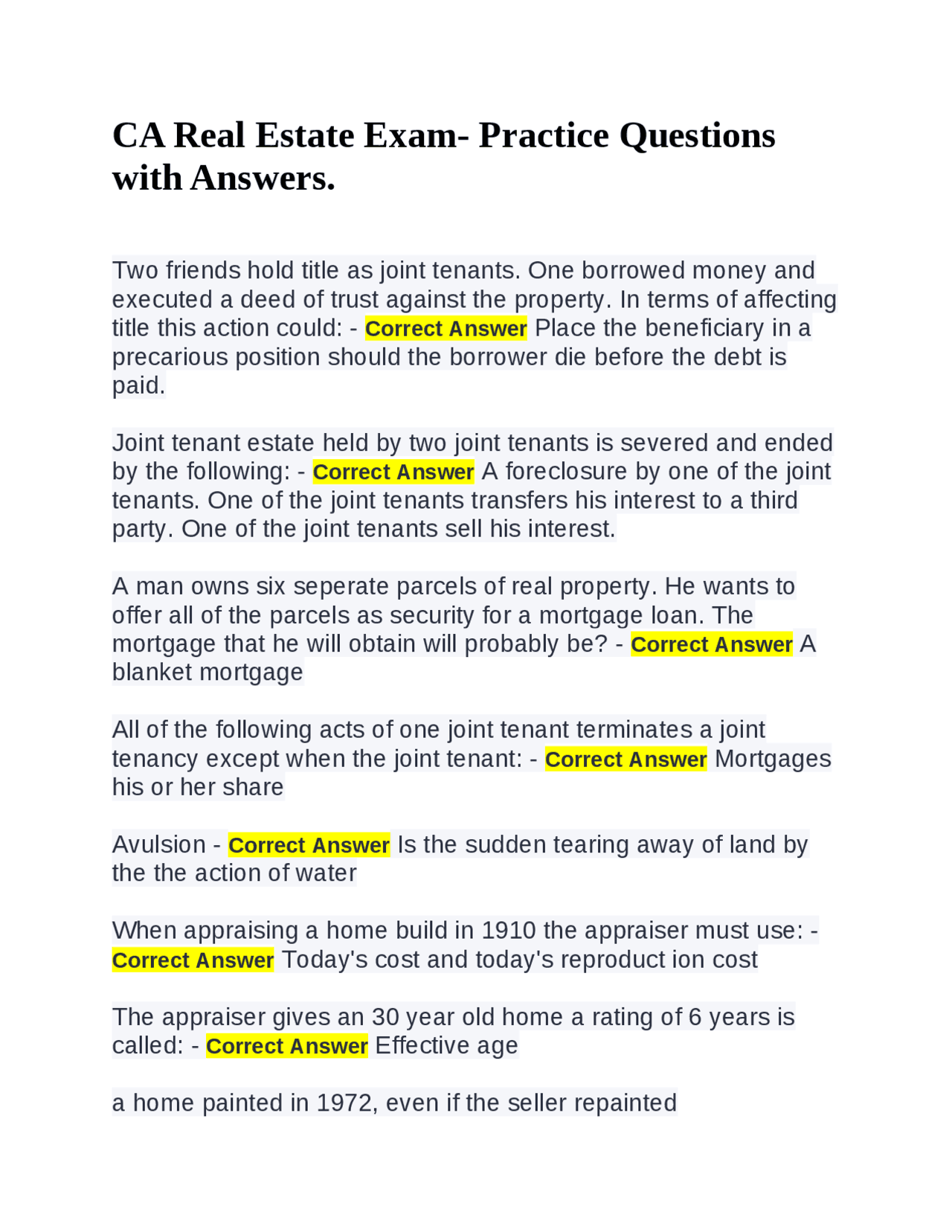 CA Real Estate Exam- Practice Questions with Answers.

Two friends hold title as joint tenants. One borrowed money and executed a deed of trust against the property. In terms of affecting title this action could: - Correct Answer Place the beneficiary in a precarious position should the borrower die before the debt is paid.

Joint tenant estate held by two joint tenants is severed and ended by the following: - Correct Answer A foreclosure by one of the joint tenants. One of the joint tenants transfers his interest to a third party. One of the joint tenants sell his interest.

A man owns six seperate parcels of real property. He wants to offer all of the parcels as security for a mortgage loan. The mortgage that he will obtain will probably be? - Correct Answer A blanket mortgage

All of the following acts of one joint tenant terminates a joint tenancy except when the joint tenant: - Correct Answer Mortgages his or her share

Avulsion - Correct Answer Is the sudden tearing away of land by the the action of water

When appraising a home build in 1910 the appraiser must use: - Correct Answer Today's cost and today's reproduct ion cost

The appraiser gives an 30 year old home a rating of 6 years is called: - Correct Answer Effective age

a home painted in 1972, even if the seller repainted